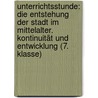 unterrichtsstunde: die entstehung der stadt im mittelalter. kontinuität und entwicklung (7. klasse)